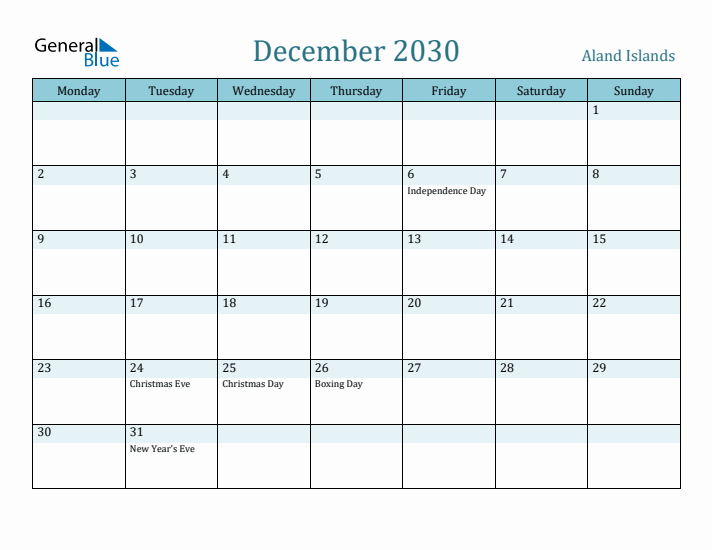 General Blue

December 2030

Aland Islands

| Monday | Tuesday | Wednesday | Thursday | Friday | Saturday | Sunday |
|---|---|---|---|---|---|---|
| | | | | | | 1 |
| 2 | 3 | 4 | 5 | 6 Independence Day | 7 | 8 |
| 9 | 10 | 11 | 12 | 13 | 14 | 15 |
| 16 | 17 | 18 | 19 | 20 | 21 | 22 |
| 23 | 24 Christmas Eve | 25 Christmas Day | 26 Boxing Day | 27 | 28 | 29 |
| 30 | 31 New Year's Eve | | | | | |